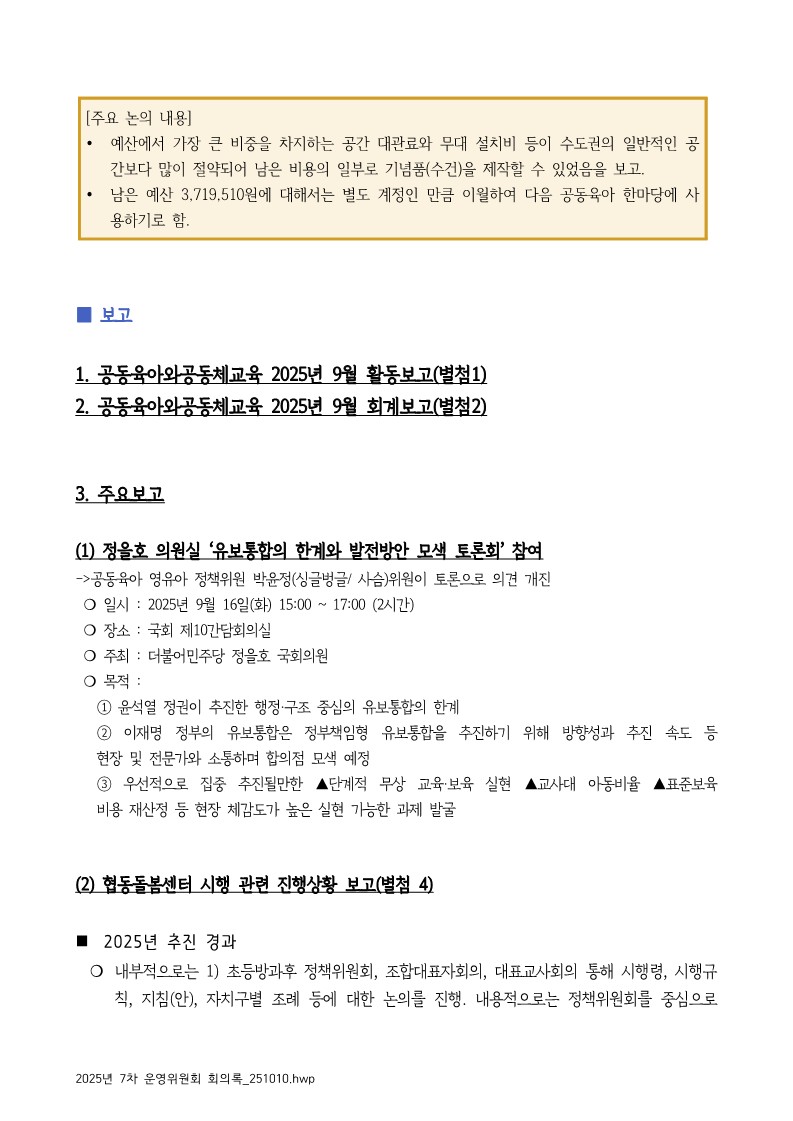 [주요 논의 내용]
• 예산에서 가장 큰 비중을 차지하는 공간 대관료와 무대 설치비 등이 수도권의 일반적인 공간보다 많이 절약되어 남은 비용의 일부로 기념품(수건)을 제작할 수 있었음을 보고.
• 남은 예산 3,719,510원에 대해서는 별도 계정인 만큼 이월하여 다음 공동육아 한마당에 사용하기로 함.

■ 보고

1. 공동육아와공동체교육 2025년 9월 활동보고(별첨1)
2. 공동육아와공동체교육 2025년 9월 회계보고(별첨2)

3. 주요보고

(1) 정을호 의원실 '유보통합의 한계와 발전방안 모색 토론회' 참여
->공동육아 영유아 정책위원 박윤정(싱글벙글/ 사슴)위원이 토론으로 의견 개진
❍ 일시 : 2025년 9월 16일(화) 15:00 ~ 17:00 (2시간)
❍ 장소 : 국회 제10간담회의실
❍ 주최 : 더불어민주당 정을호 국회의원
❍ 목적 :
① 윤석열 정권이 추진한 행정·구조 중심의 유보통합의 한계
② 이재명 정부의 유보통합은 정부책임형 유보통합을 추진하기 위해 방향성과 추진 속도 등 현장 및 전문가와 소통하며 합의점 모색 예정
③ 우선적으로 집중 추진될만한 ▲단계적 무상 교육·보육 실현 ▲교사대 아동비율 ▲표준보육비용 재산정 등 현장 체감도가 높은 실현 가능한 과제 발굴

(2) 협동돌봄센터 시행 관련 진행상황 보고(별첨 4)

■ 2025년 추진 경과
❍ 내부적으로는 1) 초등방과후 정책위원회, 조합대표자회의, 대표교사회의 통해 시행령, 시행규칙, 지침(안), 자치구별 조례 등에 대한 논의를 진행. 내용적으로는 정책위원회를 중심으로

2025년 7차 운영위원회 회의록_251010.hwp